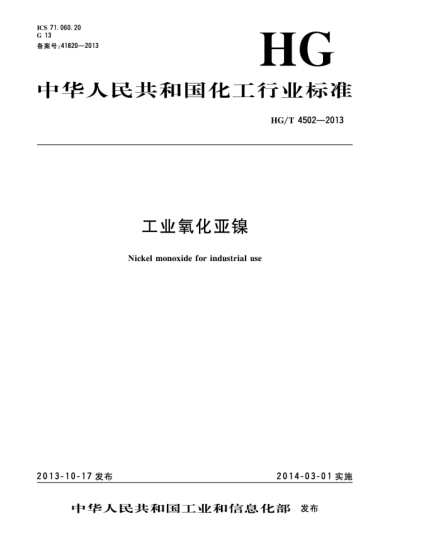 ICS 71.060.20
G 13
备案号:41820—2013

HG

中华人民共和国化工行业标准

HG/T 4502—2013

工业氧化亚镍

Nickel monoxide for industrial use

2013-10-17 发布

2014-03-01 实施

中华人民共和国工业和信息化部 发布